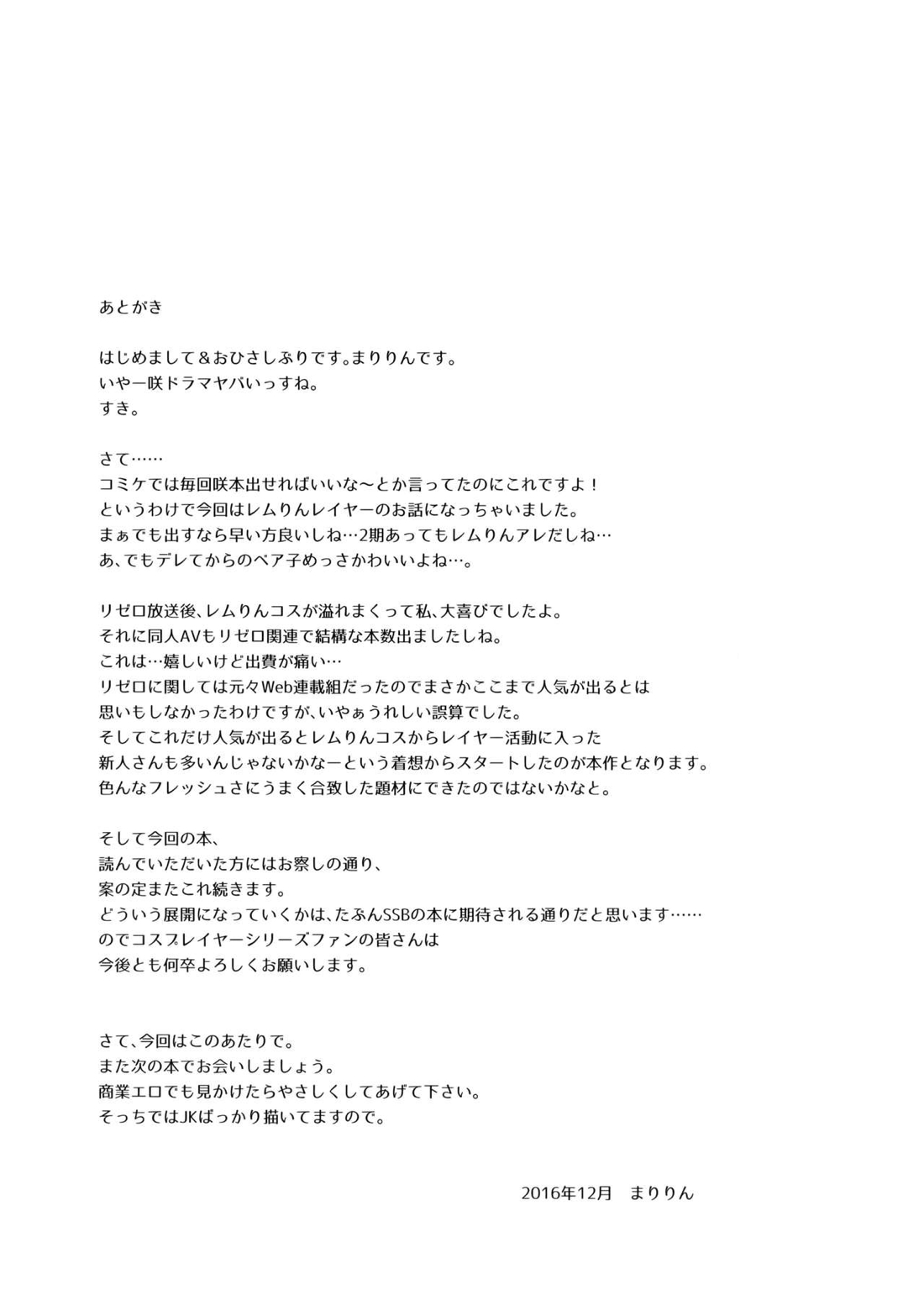 あとがき

はじめまして＆おひさしぶりです。まりりんです。
いやー咲ドラマヤバいっすね。
すき。

さて……
コミケでは毎回咲本出せればいいな～とか言ってたのにこれですよ！
というわけで今回はレムりんレイヤーのお話になっちゃいました。
まぁでも出すなら早い方良いしね…2期あってもレムりんアレだしね…
あ、でもデレてからのベア子めっさかわいいよね…。

リゼロ放送後、レムりんコスが溢れまくって私、大喜びでしたよ。
それに同人AVもリゼロ関連で結構な本数出ましたしね。
これは…嬉しいけど出費が痛い…
リゼロに関しては元々Web連載組だったのでまさかここまで人気が出るとは
思いもしなかったわけですが、いやぁうれしい誤算でした。
そしてこれだけ人気が出るとレムりんコスからレイヤー活動に入った
新人さんも多いんじゃないかなーという着想からスタートしたのが本作となります。
色んなフレッシュさにうまく合致した題材にできたのではないかなと。

そして今回の本、
読んでいただいた方にはお察しの通り、
案の定またこれ続きます。
どういう展開になっていくかは、たぶんSSBの本に期待される通りだと思います……
のでコスプレイヤーシリーズファンの皆さんは
今後とも何卒よろしくお願いします。

さて、今回はこのあたりで。
また次の本でお会いしましょう。
商業エロでも見かけたらやさしくしてあげて下さい。
そっちではJKばっかり描いてますので。

2016年12月　まりりん